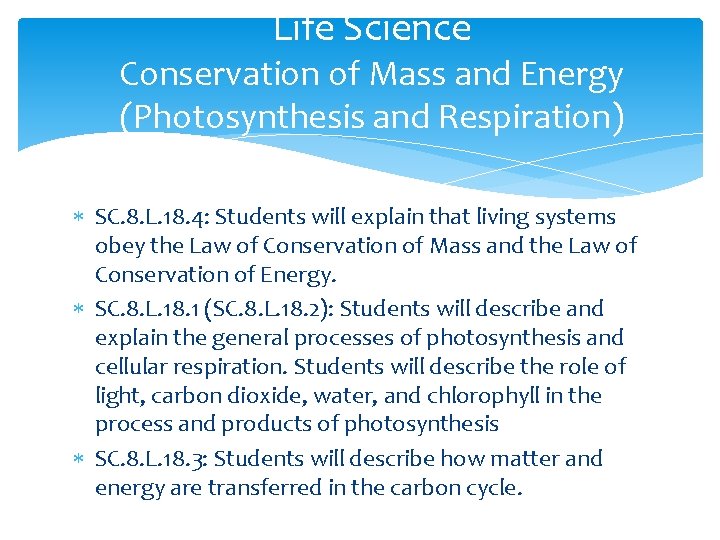 Life Science
Conservation of Mass and Energy
(Photosynthesis and Respiration)

* SC.8.L.18.4: Students will explain that living systems obey the Law of Conservation of Mass and the Law of Conservation of Energy.
* SC.8.L.18.1 (SC.8.L.18.2): Students will describe and explain the general processes of photosynthesis and cellular respiration. Students will describe the role of light, carbon dioxide, water, and chlorophyll in the process and products of photosynthesis
* SC.8.L.18.3: Students will describe how matter and energy are transferred in the carbon cycle.